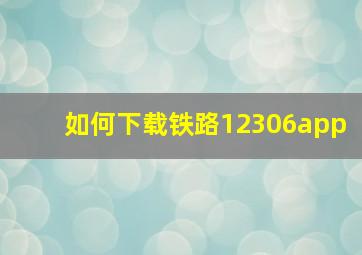 如何下载铁路12306app